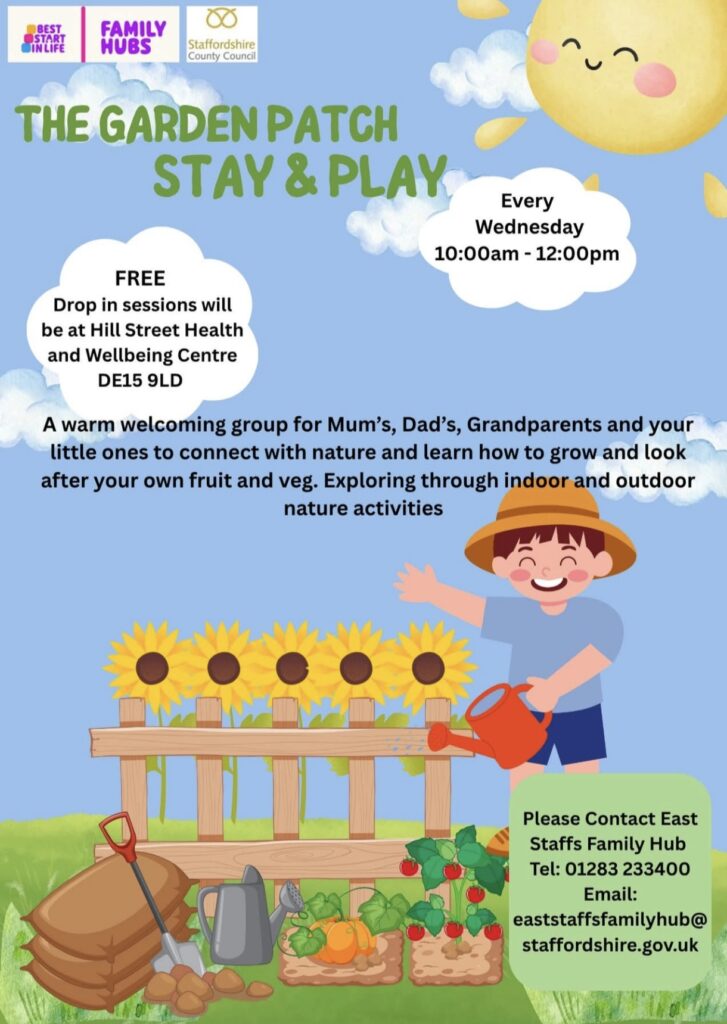 BEST START IN LIFE

FAMILY HUBS

Staffordshire County Council

THE GARDEN PATCH STAY & PLAY

Every Wednesday 10:00am - 12:00pm

FREE
Drop in sessions will be at Hill Street Health and Wellbeing Centre DE15 9LD

A warm welcoming group for Mum's, Dad's, Grandparents and your little ones to connect with nature and learn how to grow and look after your own fruit and veg. Exploring through indoor and outdoor nature activities

Please Contact East Staffs Family Hub
Tel: 01283 233400
Email:
eaststaffsfamilyhub@staffordshire.gov.uk